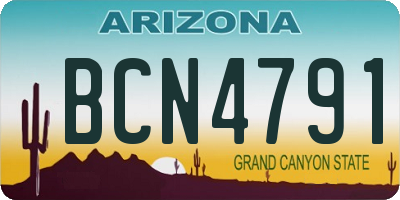 ARIZONA

BCN4791

GRAND CANYON STATE